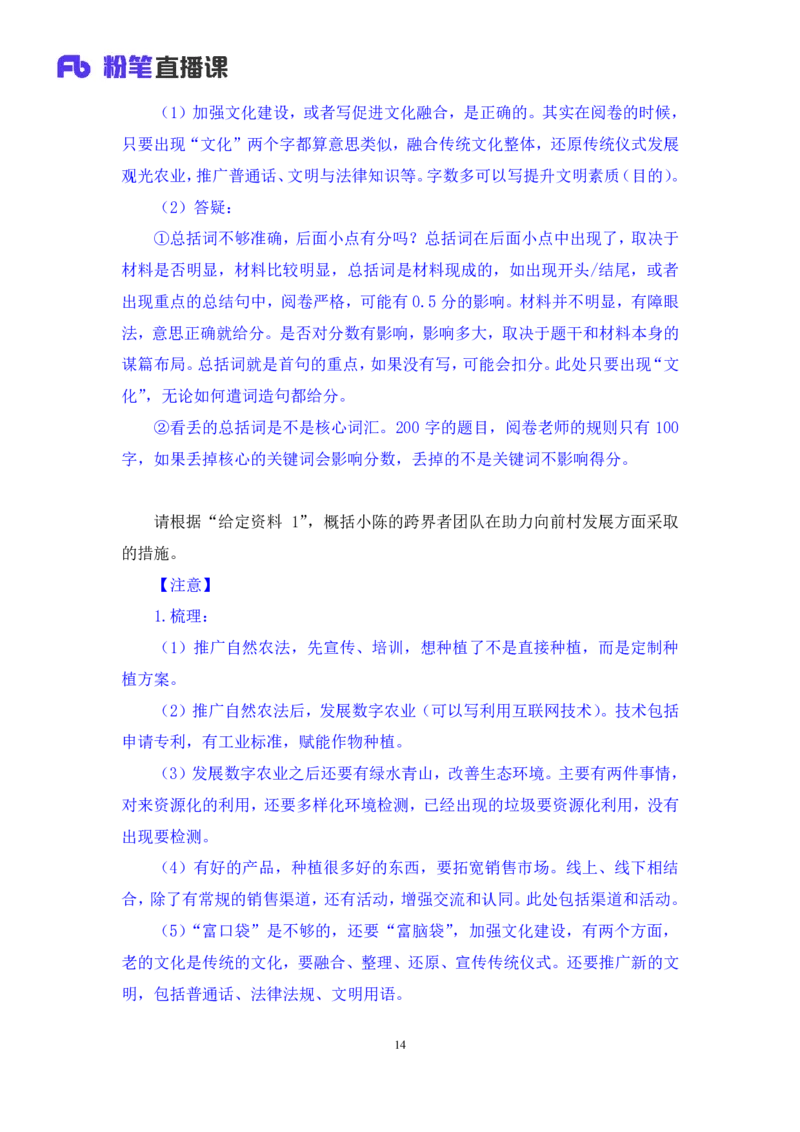 Fb 粉笔直播课

（1）加强文化建设，或者写促进文化融合，是正确的。其实在阅卷的时候，只要出现“文化”两个字都算意思类似，融合传统文化整体，还原传统仪式发展观光农业，推广普通话、文明与法律知识等。字数多可以写提升文明素质（目的）。

（2）答疑：

①总括词不够准确，后面小点有分吗？总括词在后面小点中出现了，取决于材料是否明显，材料比较明显，总括词是材料现成的，如出现开头/结尾，或者出现重点的总结句中，阅卷严格，可能有 0.5 分的影响。材料并不明显，有障眼法，意思正确就给分。是否对分数有影响，影响多大，取决于题干和材料本身的谋篇布局。总括词就是首句的重点，如果没有写，可能会扣分。此处只要出现“文化”，无论如何遣词造句都给分。

②看丢的总括词是不是核心词汇。200 字的题目，阅卷老师的规则只有 100 字，如果丢掉核心的关键词会影响分数，丢掉的不是关键词不影响得分。

请根据“给定资料 1”，概括小陈的跨界者团队在助力向前村发展方面采取的措施。

【注意】

1.梳理：

（1）推广自然农法，先宣传、培训，想种植了不是直接种植，而是定制种植方案。

（2）推广自然农法后，发展数字农业（可以写利用互联网技术）。技术包括申请专利，有工业标准，赋能作物种植。

（3）发展数字农业之后还要有绿水青山，改善生态环境。主要有两件事情，对来资源化的利用，还要多样化环境检测，已经出现的垃圾要资源化利用，没有出现要检测。

（4）有好的产品，种植很多好的东西，要拓宽销售市场。线上、线下相结合，除了有常规的销售渠道，还有活动，增强交流和认同。此处包括渠道和活动。

（5）“富口袋”是不够的，还要“富脑袋”，加强文化建设，有两个方面，老的文化是传统的文化，要融合、整理、还原、宣传传统仪式。还要推广新的文明，包括普通话、法律法规、文明用语。

14